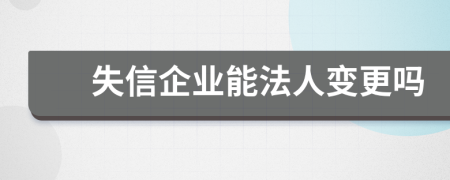 失信企业能法人变更吗